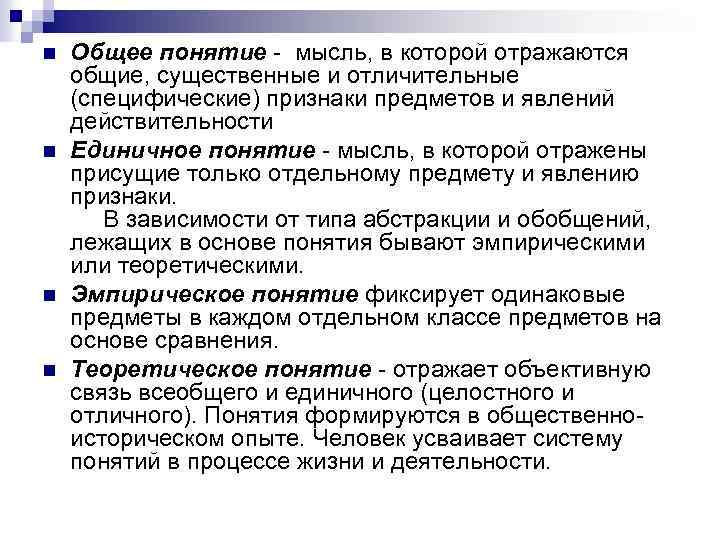 Общее понятие - мысль, в которой отражаются общие, существенные и отличительные (специфические) признаки предметов и явлений действительности

Единичное понятие - мысль, в которой отражены присущие только отдельному предмету и явлению признаки.

В зависимости от типа абстракции и обобщений, лежащих в основе понятия бывают эмпирическими или теоретическими.

Эмпирическое понятие фиксирует одинаковые предметы в каждом отдельном классе предметов на основе сравнения.

Теоретическое понятие - отражает объективную связь всеобщего и единичного (целостного и отличного). Понятия формируются в общественно-историческом опыте. Человек усваивает систему понятий в процессе жизни и деятельности.